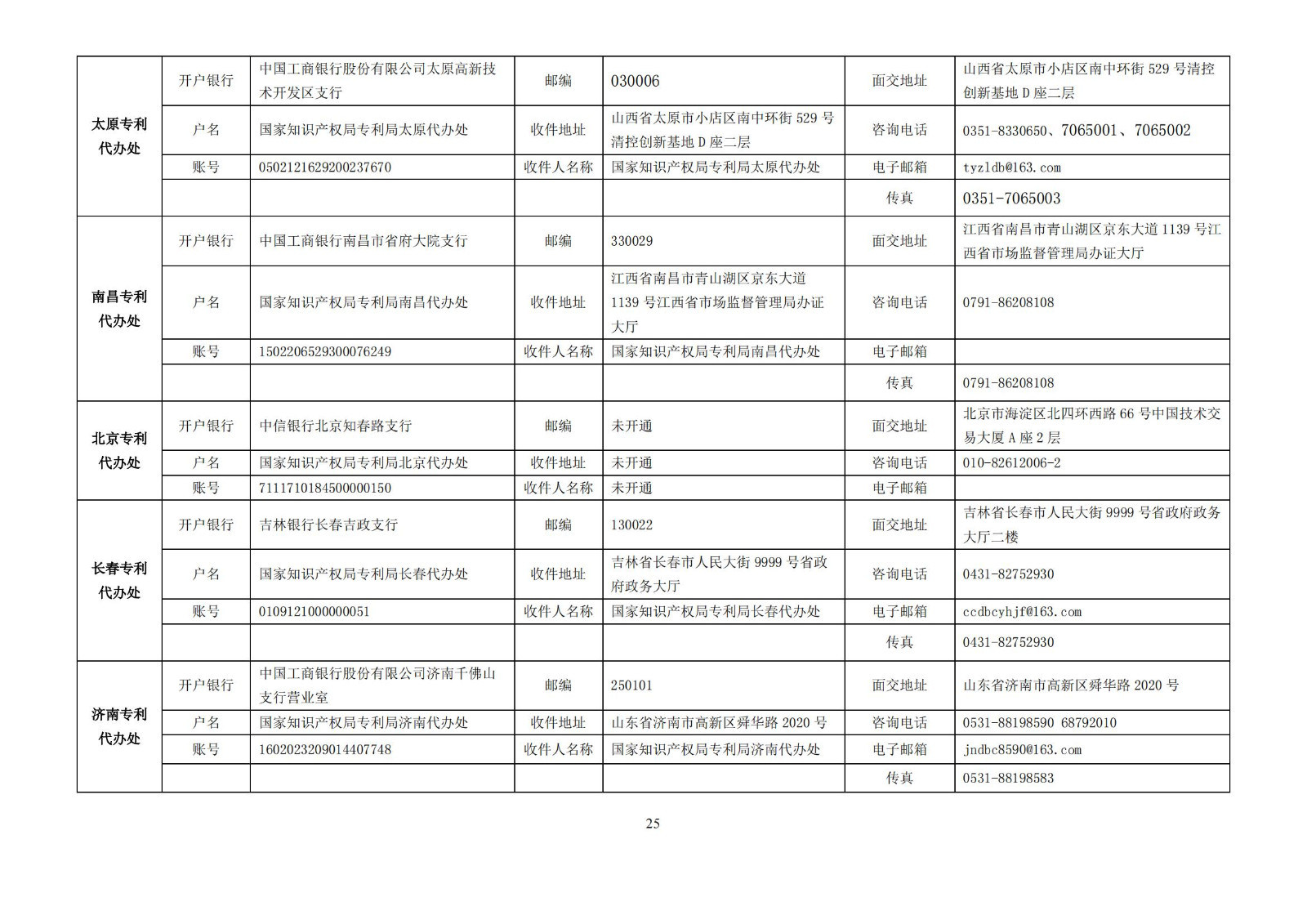 | | | | | | | |
|---|---|---|---|---|---|---|
| 太原专利代办处 | 开户银行 | 中国工商银行股份有限公司太原高新技术开发区支行 | 邮编 | 030006 | 面交地址 | 山西省太原市小店区南中环街 529 号清控创新基地 D 座二层 |
| | 户名 | 国家知识产权局专利局太原代办处 | 收件地址 | 山西省太原市小店区南中环街 529 号清控创新基地 D 座二层 | 咨询电话 | 0351-8330650、7065001、7065002 |
| | 账号 | 0502121629200237670 | 收件人名称 | 国家知识产权局专利局太原代办处 | 电子邮箱 | tyzldb@163.com |
| | | | | | 传真 | 0351-7065003 |
| 南昌专利代办处 | 开户银行 | 中国工商银行南昌市省府大院支行 | 邮编 | 330029 | 面交地址 | 江西省南昌市青山湖区京东大道 1139 号江西省市场监督管理局办证大厅 |
| | 户名 | 国家知识产权局专利局南昌代办处 | 收件地址 | 江西省南昌市青山湖区京东大道 1139 号江西省市场监督管理局办证大厅 | 咨询电话 | 0791-86208108 |
| | 账号 | 1502206529300076249 | 收件人名称 | 国家知识产权局专利局南昌代办处 | 电子邮箱 | |
| | | | | | 传真 | 0791-86208108 |
| 北京专利代办处 | 开户银行 | 中信银行北京知春路支行 | 邮编 | 未开通 | 面交地址 | 北京市海淀区北四环西路 66 号中国技术交易大厦 A 座 2 层 |
| | 户名 | 国家知识产权局专利局北京代办处 | 收件地址 | 未开通 | 咨询电话 | 010-82612006-2 |
| | 账号 | 7111710184500000150 | 收件人名称 | 未开通 | 电子邮箱 | |
| 长春专利代办处 | 开户银行 | 吉林银行长春吉政支行 | 邮编 | 130022 | 面交地址 | 吉林省长春市人民大街 9999 号省政府政务大厅二楼 |
| | 户名 | 国家知识产权局专利局长春代办处 | 收件地址 | 吉林省长春市人民大街 9999 号省政府政务大厅 | 咨询电话 | 0431-82752930 |
| | 账号 | 0109121000000051 | 收件人名称 | 国家知识产权局专利局长春代办处 | 电子邮箱 | ccdbcyhjf@163.com |
| | | | | | 传真 | 0431-82752930 |
| 济南专利代办处 | 开户银行 | 中国工商银行股份有限公司济南千佛山支行营业室 | 邮编 | 250101 | 面交地址 | 山东省济南市高新区舜华路 2020 号 |
| | 户名 | 国家知识产权局专利局济南代办处 | 收件地址 | 山东省济南市高新区舜华路 2020 号 | 咨询电话 | 0531-88198590 68792010 |
| | 账号 | 1602023209014407748 | 收件人名称 | 国家知识产权局专利局济南代办处 | 电子邮箱 | jndbc8590@163.com |
| | | | | | 传真 | 0531-88198583 |

25